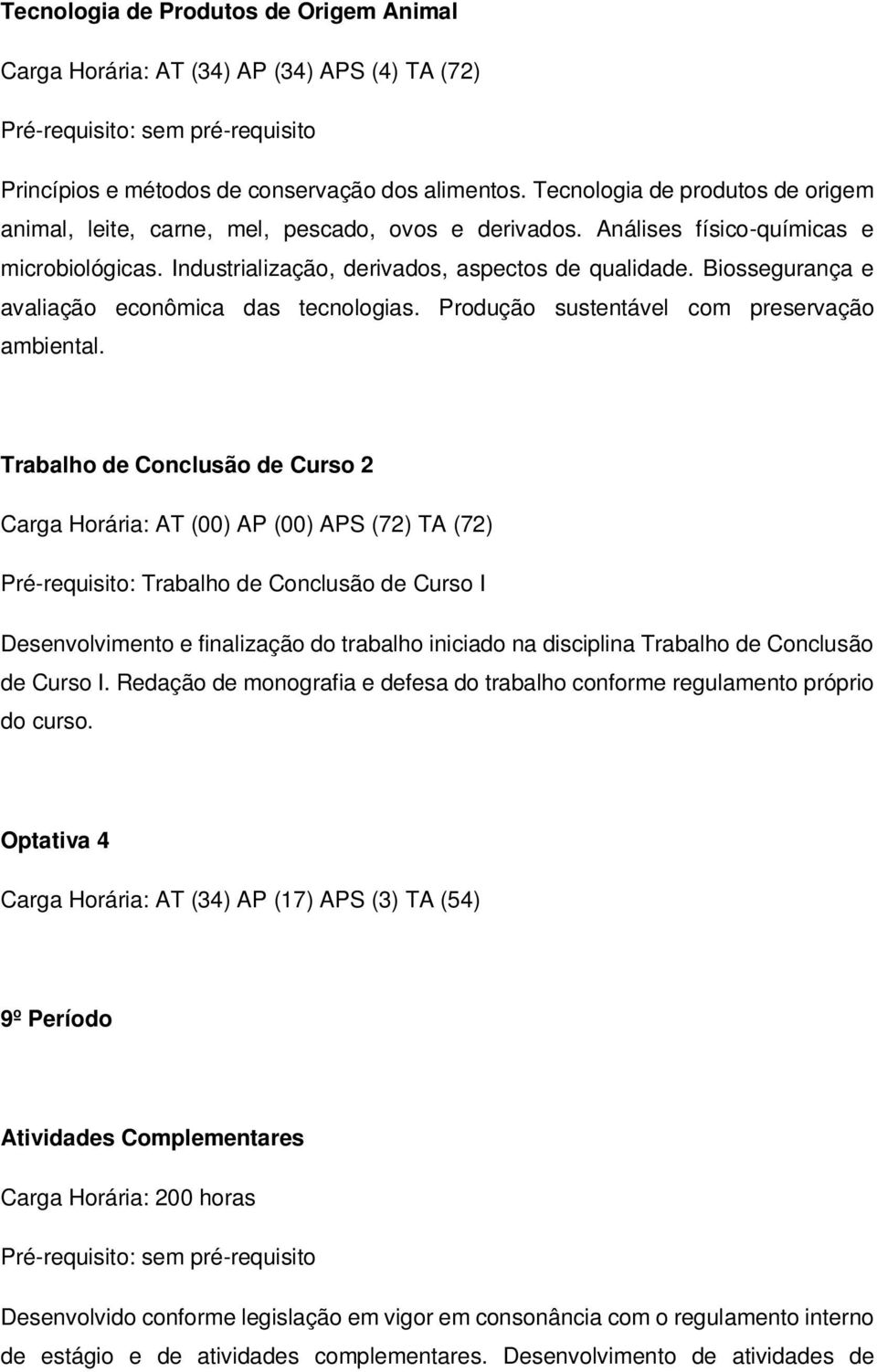 Tecnologia de Produtos de Origem Animal

Carga Horária: AT (34) AP (34) APS (4) TA (72)

Pré-requisito: sem pré-requisito

Princípios e métodos de conservação dos alimentos. Tecnologia de produtos de origem animal, leite, carne, mel, pescado, ovos e derivados. Análises físico-químicas e microbiológicas. Industrialização, derivados, aspectos de qualidade. Biossegurança e avaliação econômica das tecnologias. Produção sustentável com preservação ambiental.

Trabalho de Conclusão de Curso 2

Carga Horária: AT (00) AP (00) APS (72) TA (72)

Pré-requisito: Trabalho de Conclusão de Curso I

Desenvolvimento e finalização do trabalho iniciado na disciplina Trabalho de Conclusão de Curso I. Redação de monografia e defesa do trabalho conforme regulamento próprio do curso.

Optativa 4

Carga Horária: AT (34) AP (17) APS (3) TA (54)

9º Período

Atividades Complementares

Carga Horária: 200 horas

Pré-requisito: sem pré-requisito

Desenvolvido conforme legislação em vigor em consonância com o regulamento interno de estágio e de atividades complementares. Desenvolvimento de atividades de